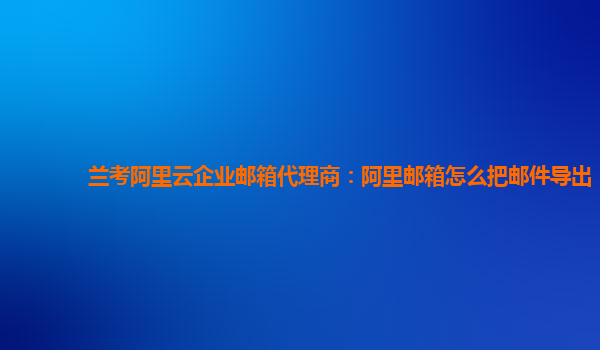 兰考阿里云企业邮箱代理商：阿里邮箱怎么把邮件导出